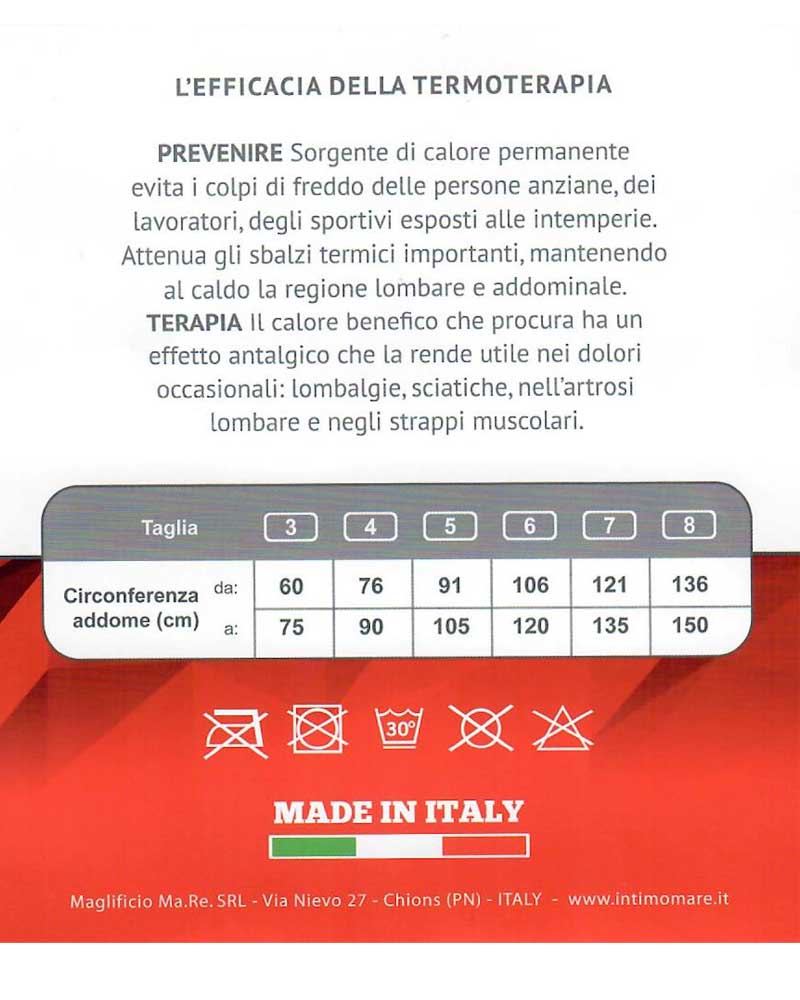 L'EFFICACIA DELLA TERMOTERAPIA

PREVENIRE Sorgente di calore permanente evita i colpi di freddo delle persone anziane, dei lavoratori, degli sportivi esposti alle intemperie. Attenua gli sbalzi termici importanti, mantenendo al caldo la regione lombare e addominale.
TERAPIA Il calore benefico che procura ha un effetto antalgico che la rende utile nei dolori occasionali: lombalgie, sciatiche, nell'artrosi lombare e negli strappi muscolari.

| Taglia | | 3 | 4 | 5 | 6 | 7 | 8 |
|---|---|---|---|---|---|---|---|
| Circonferenza addome (cm) | da: | 60 | 76 | 91 | 106 | 121 | 136 |
| | a: | 75 | 90 | 105 | 120 | 135 | 150 |

30°

MADE IN ITALY

Maglificio Ma.Re. SRL - Via Nievo 27 - Chions (PN) - ITALY - www.intimomare.it